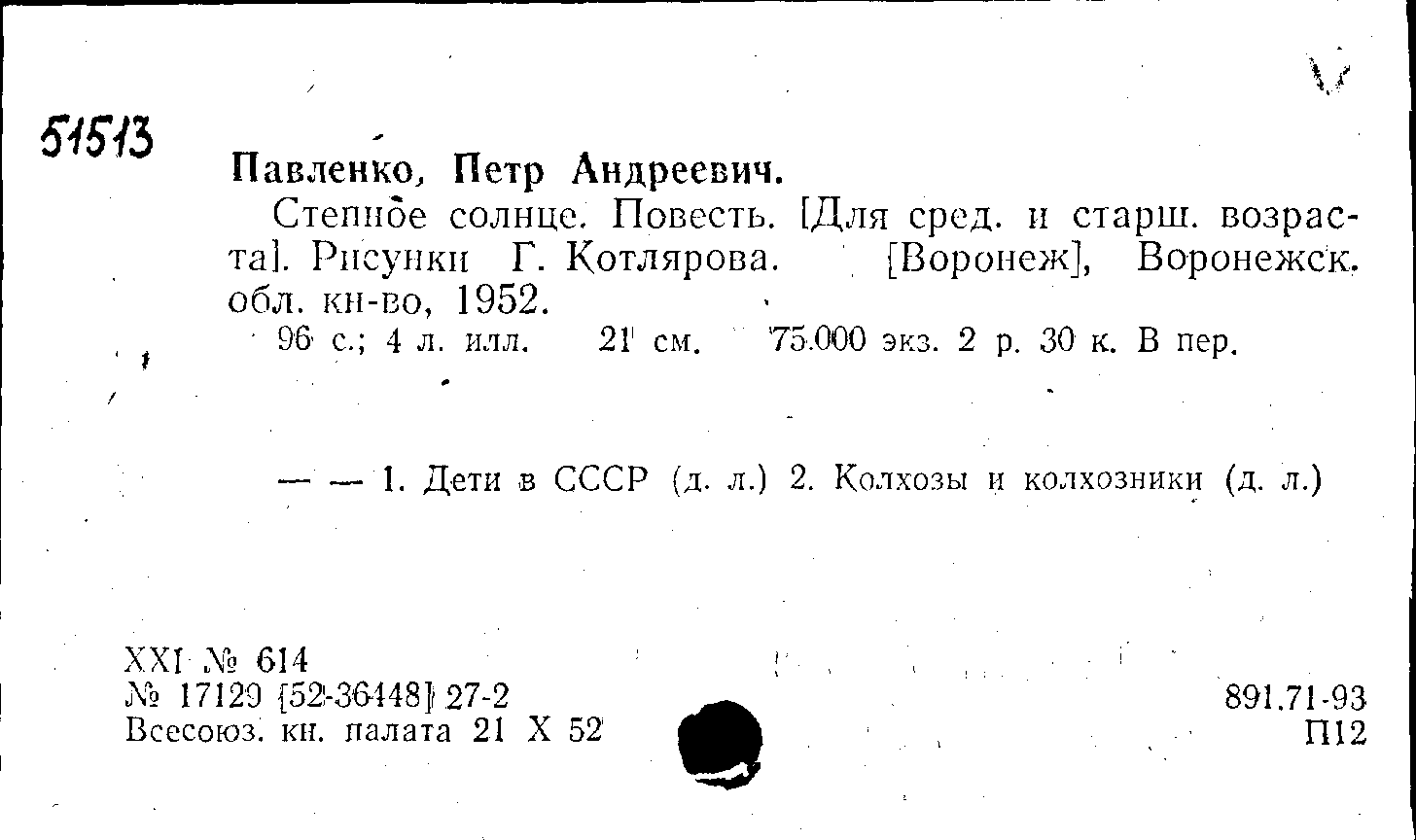 51513

Павленко, Петр Андреевич.

Степное солнце. Повесть. [Для сред. и старш. возраста]. Рисунки Г. Котлярова. [Воронеж], Воронежск. обл. кн-во, 1952.

96 с.; 4 л. илл. 21 см. 75.000 экз. 2 р. 30 к. В пер.

— — 1. Дети в СССР (д. л.) 2. Колхозы и колхозники (д. л.)

XXI № 614
№ 17129 [52-36448] 27-2
Всесоюз. кн. палата 21 X 52

891.71-93
П12